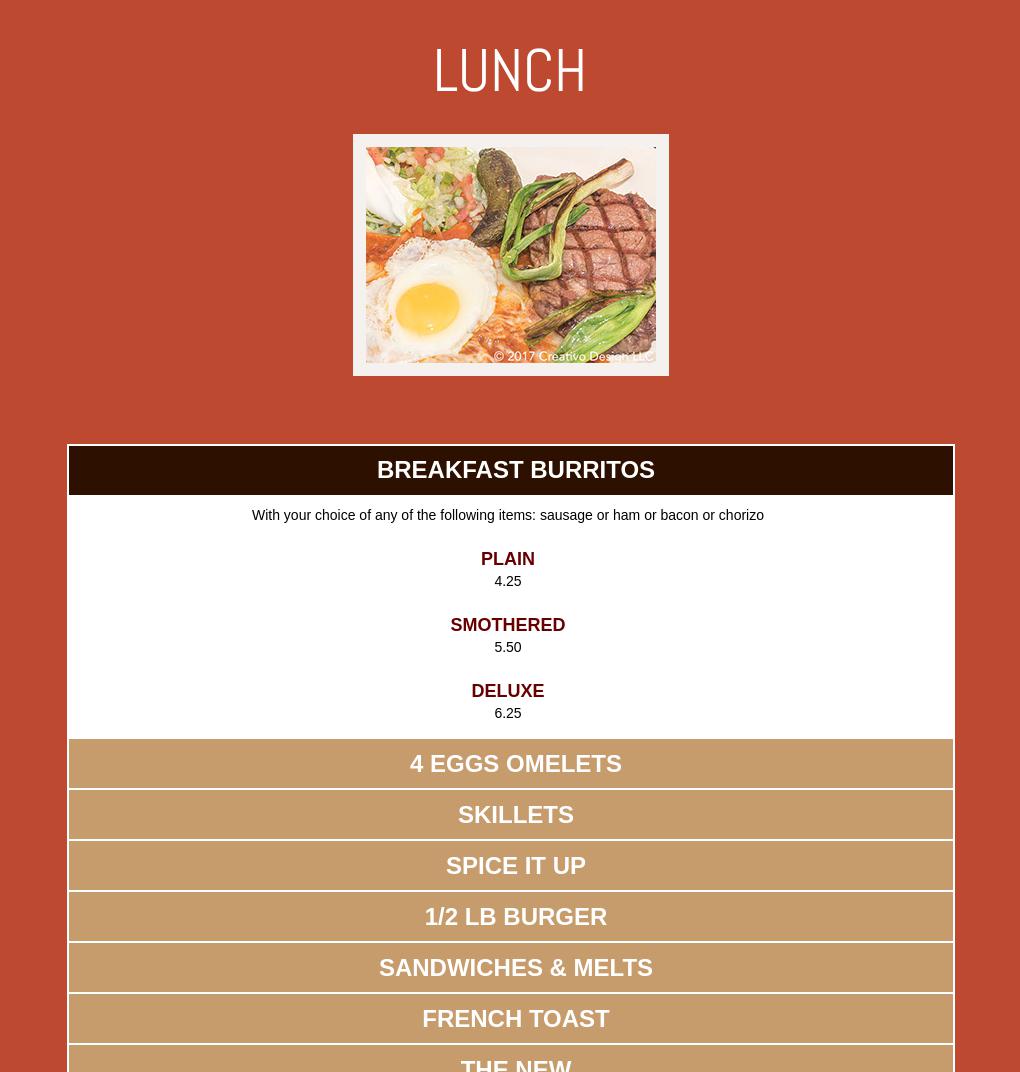 LUNCH

© 2017 Creativo Design LLC

BREAKFAST BURRITOS

With your choice of any of the following items: sausage or ham or bacon or chorizo

PLAIN
4.25

SMOTHERED
5.50

DELUXE
6.25

4 EGGS OMELETS

SKILLETS

SPICE IT UP

1/2 LB BURGER

SANDWICHES & MELTS

FRENCH TOAST

THE NEW